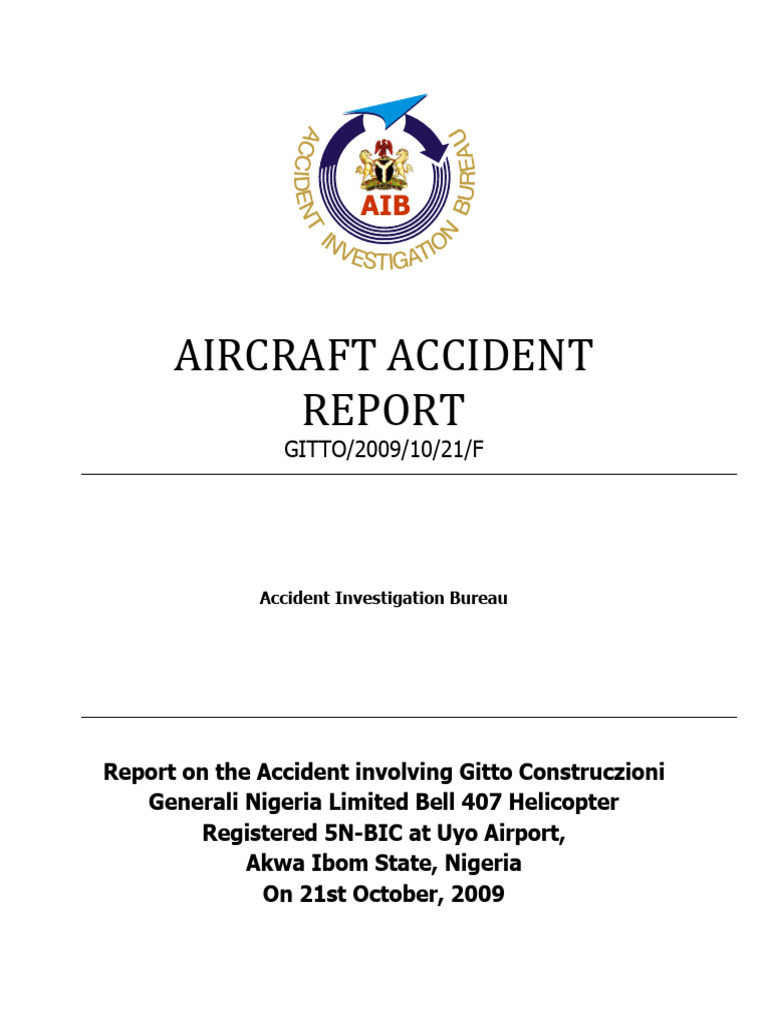 ACCIDENT INVESTIGATION BUREAU
AIB

AIRCRAFT ACCIDENT REPORT

GITTO/2009/10/21/F

Accident Investigation Bureau

Report on the Accident involving Gitto Construczioni Generali Nigeria Limited Bell 407 Helicopter Registered 5N-BIC at Uyo Airport, Akwa Ibom State, Nigeria On 21st October, 2009